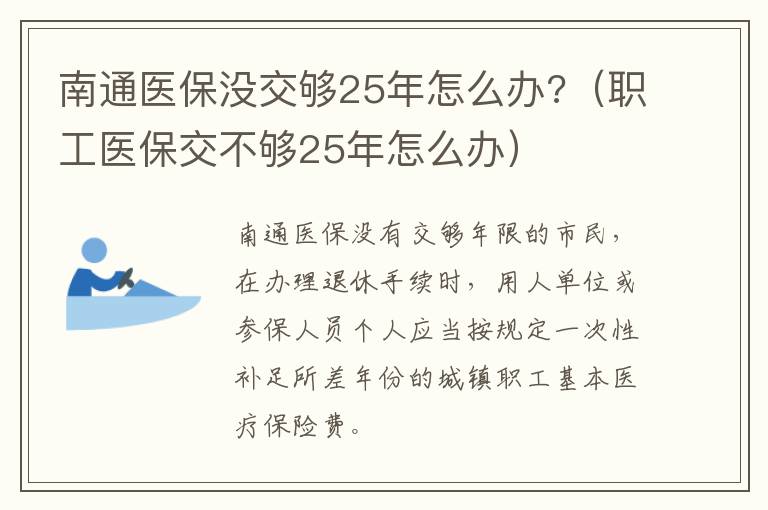 南通医保没交够25年怎么办?（职工医保交不够25年怎么办）

南通医保没有交够年限的市民，在办理退休手续时，用人单位或参保人员个人应当按规定一次性补足所差年份的城镇职工基本医疗保险费。